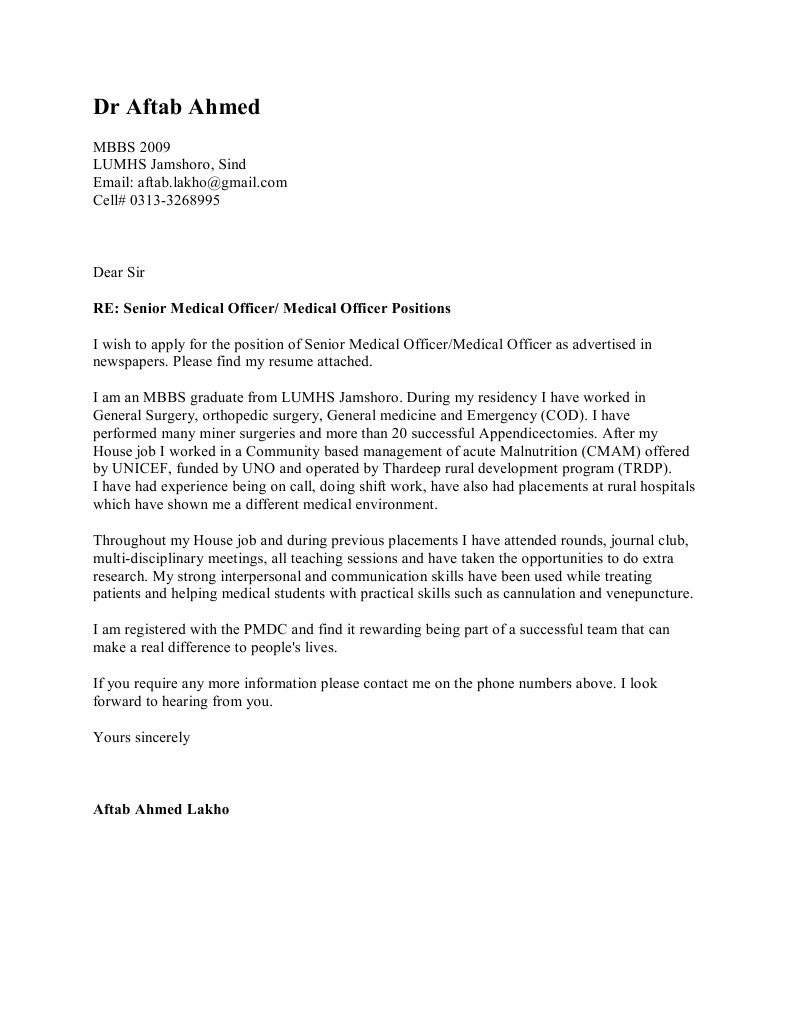 Dr Aftab Ahmed

MBBS 2009
LUMHS Jamshoro, Sind
Email: aftab.lakho@gmail.com
Cell# 0313-3268995

Dear Sir

RE: Senior Medical Officer/ Medical Officer Positions

I wish to apply for the position of Senior Medical Officer/Medical Officer as advertised in newspapers. Please find my resume attached.

I am an MBBS graduate from LUMHS Jamshoro. During my residency I have worked in General Surgery, orthopedic surgery, General medicine and Emergency (COD). I have performed many miner surgeries and more than 20 successful Appendicectomies. After my House job I worked in a Community based management of acute Malnutrition (CMAM) offered by UNICEF, funded by UNO and operated by Thardeep rural development program (TRDP). I have had experience being on call, doing shift work, have also had placements at rural hospitals which have shown me a different medical environment.

Throughout my House job and during previous placements I have attended rounds, journal club, multi-disciplinary meetings, all teaching sessions and have taken the opportunities to do extra research. My strong interpersonal and communication skills have been used while treating patients and helping medical students with practical skills such as cannulation and venepuncture.

I am registered with the PMDC and find it rewarding being part of a successful team that can make a real difference to people's lives.

If you require any more information please contact me on the phone numbers above. I look forward to hearing from you.

Yours sincerely

Aftab Ahmed Lakho